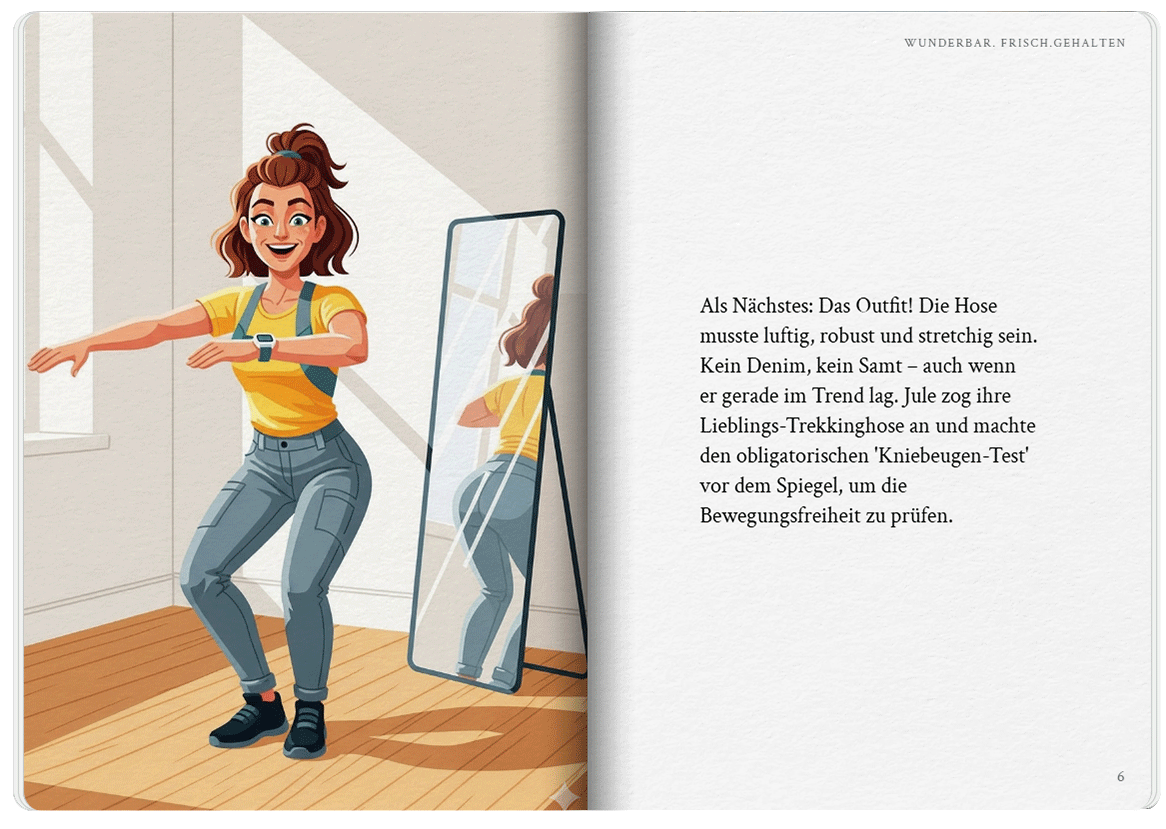 WUNDERBAR. FRISCH.GEHALTEN

Als Nächstes: Das Outfit! Die Hose musste luftig, robust und stretchig sein. Kein Denim, kein Samt – auch wenn er gerade im Trend lag. Jule zog ihre Lieblings-Trekkinghose an und machte den obligatorischen 'Kniebeugen-Test' vor dem Spiegel, um die Bewegungsfreiheit zu prüfen.

6